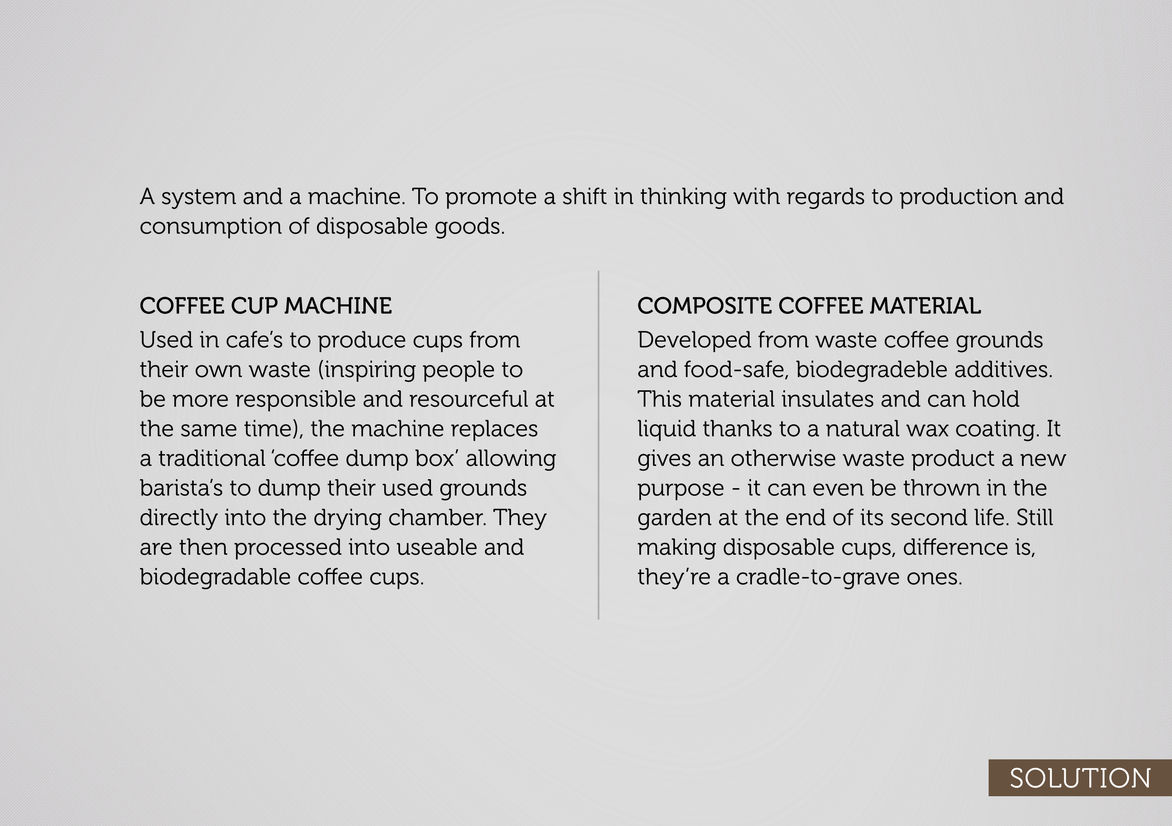 A system and a machine. To promote a shift in thinking with regards to production and consumption of disposable goods.

COFFEE CUP MACHINE
Used in cafe's to produce cups from their own waste (inspiring people to be more responsible and resourceful at the same time), the machine replaces a traditional 'coffee dump box' allowing barista's to dump their used grounds directly into the drying chamber. They are then processed into useable and biodegradable coffee cups.

COMPOSITE COFFEE MATERIAL
Developed from waste coffee grounds and food-safe, biodegradeble additives. This material insulates and can hold liquid thanks to a natural wax coating. It gives an otherwise waste product a new purpose - it can even be thrown in the garden at the end of its second life. Still making disposable cups, difference is, they're a cradle-to-grave ones.

SOLUTION